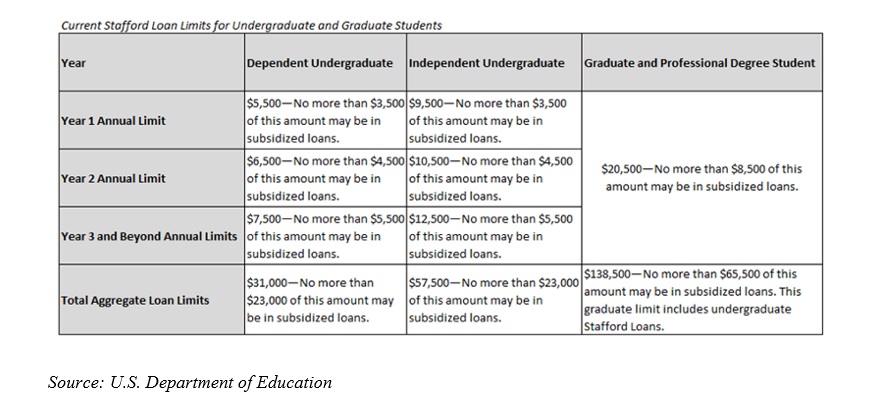 Current Stafford Loan Limits for Undergraduate and Graduate Students

| Year | Dependent Undergraduate | Independent Undergraduate | Graduate and Professional Degree Student |
|---|---|---|---|
| Year 1 Annual Limit | \$5,500—No more than \$3,500 of this amount may be in subsidized loans. | \$9,500—No more than \$3,500 of this amount may be in subsidized loans. | \$20,500—No more than \$8,500 of this amount may be in subsidized loans. |
| Year 2 Annual Limit | \$6,500—No more than \$4,500 of this amount may be in subsidized loans. | \$10,500—No more than \$4,500 of this amount may be in subsidized loans. | |
| Year 3 and Beyond Annual Limits | \$7,500—No more than \$5,500 of this amount may be in subsidized loans. | \$12,500—No more than \$5,500 of this amount may be in subsidized loans. | |
| Total Aggregate Loan Limits | \$31,000—No more than \$23,000 of this amount may be in subsidized loans. | \$57,500—No more than \$23,000 of this amount may be in subsidized loans. | \$138,500—No more than \$65,500 of this amount may be in subsidized loans. This graduate limit includes undergraduate Stafford Loans. |

Source: U.S. Department of Education